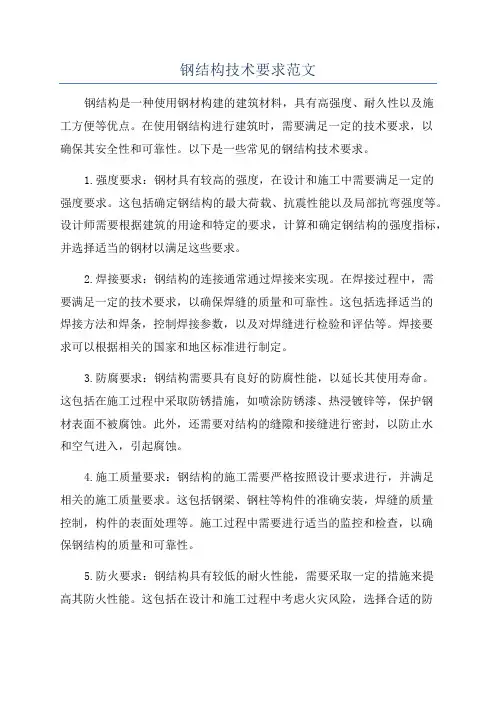 钢结构技术要求范文

钢结构是一种使用钢材构建的建筑材料，具有高强度、耐久性以及施工方便等优点。在使用钢结构进行建筑时，需要满足一定的技术要求，以确保其安全性和可靠性。以下是一些常见的钢结构技术要求。

1.强度要求：钢材具有较高的强度，在设计和施工中需要满足一定的强度要求。这包括确定钢结构的最大荷载、抗震性能以及局部抗弯强度等。设计师需要根据建筑的用途和特定的要求，计算和确定钢结构的强度指标，并选择适当的钢材以满足这些要求。

2.焊接要求：钢结构的连接通常通过焊接来实现。在焊接过程中，需要满足一定的技术要求，以确保焊缝的质量和可靠性。这包括选择适当的焊接方法和焊条，控制焊接参数，以及对焊缝进行检验和评估等。焊接要求可以根据相关的国家和地区标准进行制定。

3.防腐要求：钢结构需要具有良好的防腐性能，以延长其使用寿命。这包括在施工过程中采取防锈措施，如喷涂防锈漆、热浸镀锌等，保护钢材表面不被腐蚀。此外，还需要对结构的缝隙和接缝进行密封，以防止水和空气进入，引起腐蚀。

4.施工质量要求：钢结构的施工需要严格按照设计要求进行，并满足相关的施工质量要求。这包括钢梁、钢柱等构件的准确安装，焊缝的质量控制，构件的表面处理等。施工过程中需要进行适当的监控和检查，以确保钢结构的质量和可靠性。

5.防火要求：钢结构具有较低的耐火性能，需要采取一定的措施来提高其防火性能。这包括在设计和施工过程中考虑火灾风险，选择合适的防